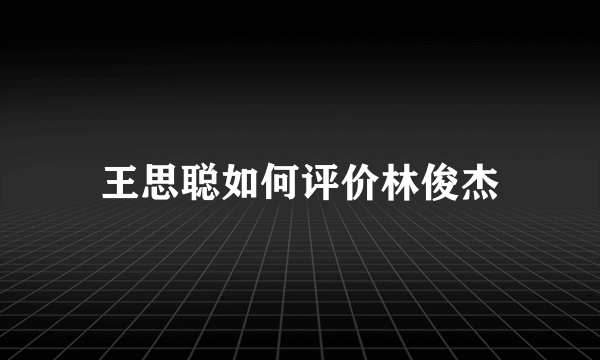 王思聪如何评价林俊杰